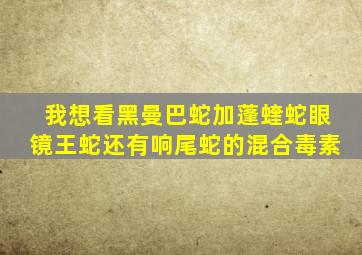 我想看黑曼巴蛇加蓬蝰蛇眼镜王蛇还有响尾蛇的混合毒素